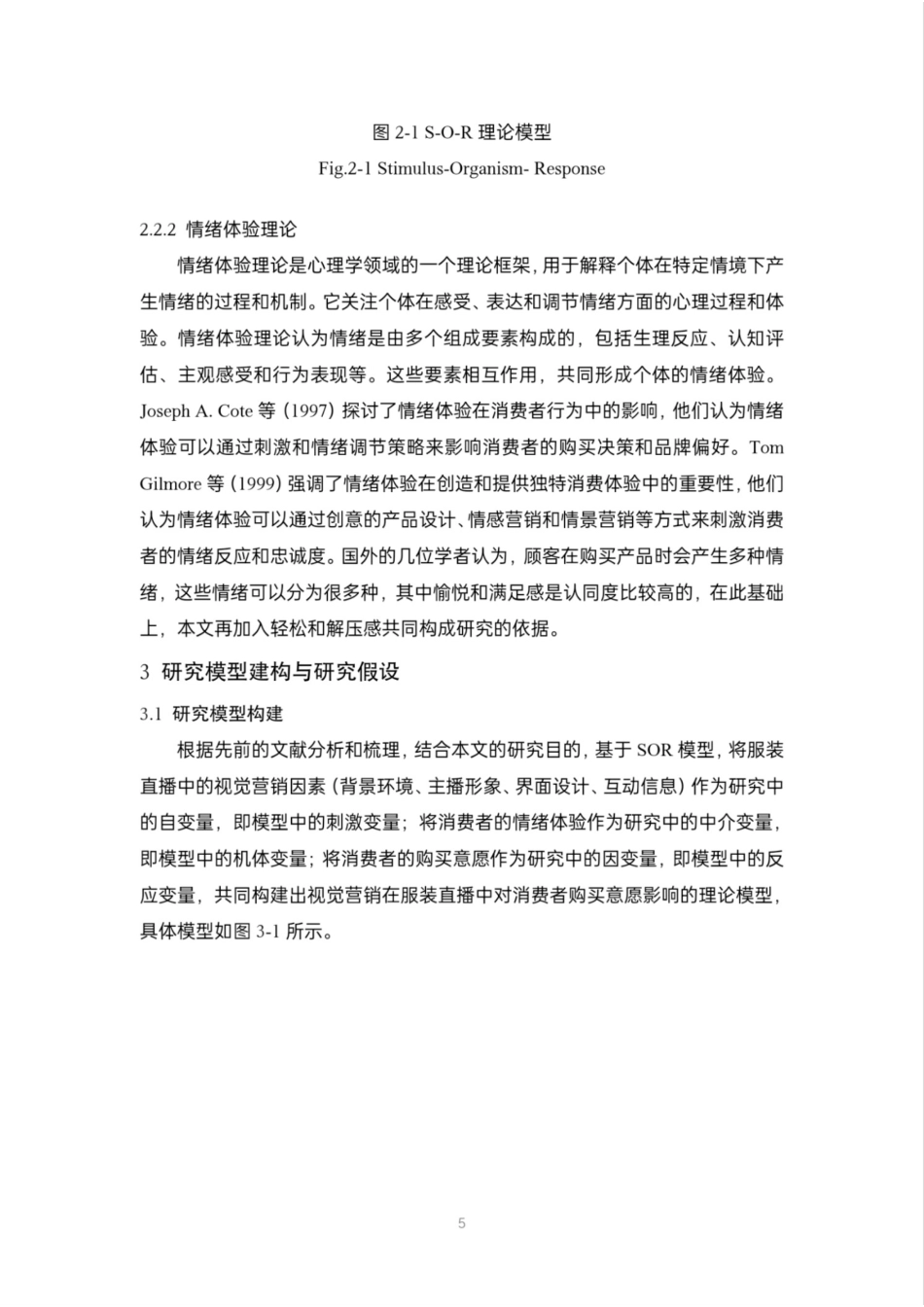 图 2-1 S-O-R 理论模型

Fig.2-1 Stimulus-Organism- Response

2.2.2 情绪体验理论

情绪体验理论是心理学领域的一个理论框架，用于解释个体在特定情境下产生情绪的过程和机制。它关注个体在感受、表达和调节情绪方面的心理过程和体验。情绪体验理论认为情绪是由多个组成要素构成的，包括生理反应、认知评估、主观感受和行为表现等。这些要素相互作用，共同形成个体的情绪体验。Joseph A. Cote 等（1997）探讨了情绪体验在消费者行为中的影响，他们认为情绪体验可以通过刺激和情绪调节策略来影响消费者的购买决策和品牌偏好。Tom Gilmore 等（1999）强调了情绪体验在创造和提供独特消费体验中的重要性，他们认为情绪体验可以通过创意的产品设计、情感营销和情景营销等方式来刺激消费者的情绪反应和忠诚度。国外的几位学者认为，顾客在购买产品时会产生多种情绪，这些情绪可以分为很多种，其中愉悦和满足感是认同度比较高的，在此基础上，本文再加入轻松和解压感共同构成研究的依据。

3 研究模型建构与研究假设

3.1 研究模型构建

根据先前的文献分析和梳理，结合本文的研究目的，基于 SOR 模型，将服装直播中的视觉营销因素（背景环境、主播形象、界面设计、互动信息）作为研究中的自变量，即模型中的刺激变量；将消费者的情绪体验作为研究中的中介变量，即模型中的机体变量；将消费者的购买意愿作为研究中的因变量，即模型中的反应变量，共同构建出视觉营销在服装直播中对消费者购买意愿影响的理论模型，具体模型如图 3-1 所示。

5